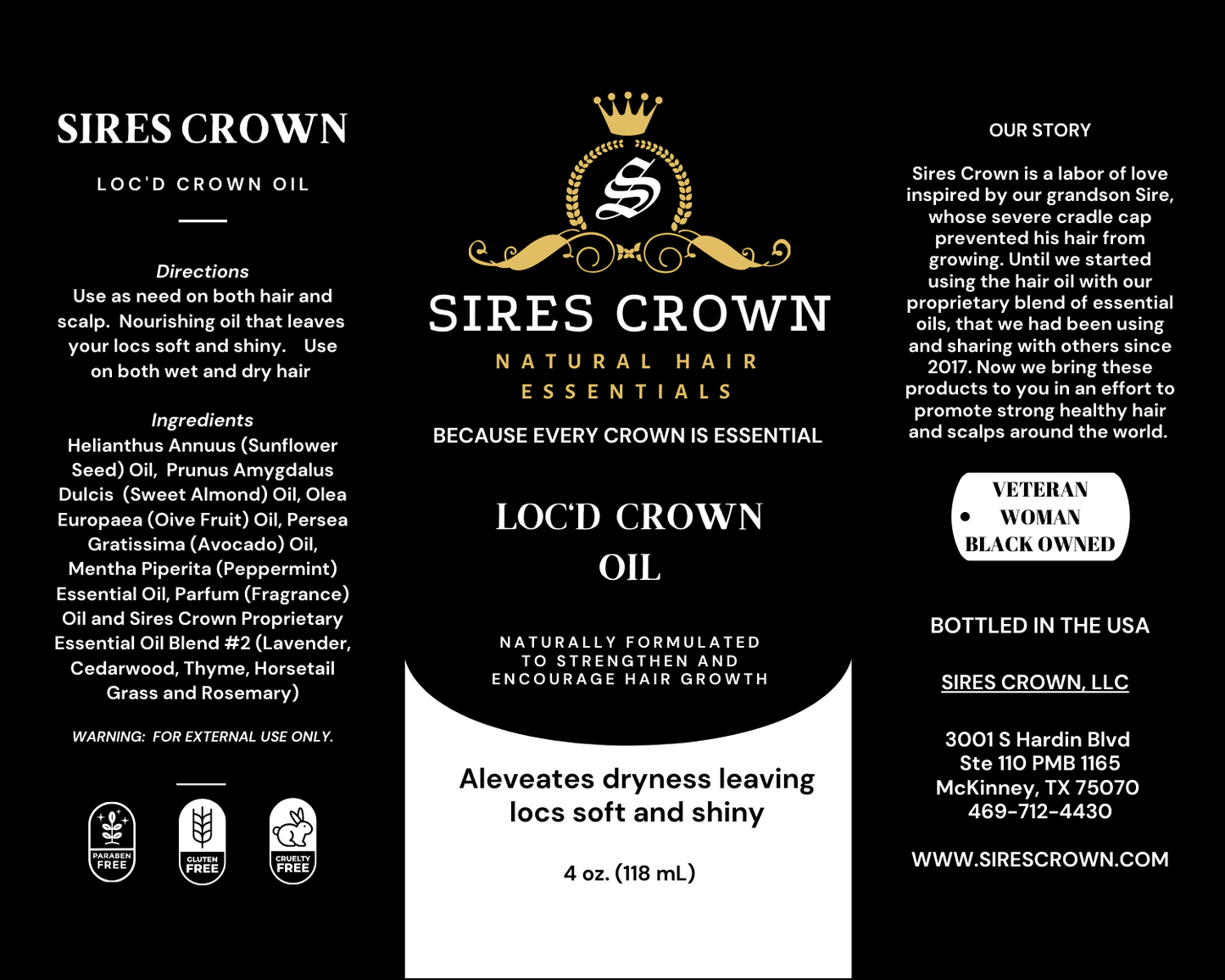 SIRES CROWN

LOC'D CROWN OIL

Directions
Use as need on both hair and scalp. Nourishing oil that leaves your locs soft and shiny. Use on both wet and dry hair

Ingredients
Helianthus Annuus (Sunflower Seed) Oil, Prunus Amygdalus Dulcis (Sweet Almond) Oil, Olea Europaea (Oive Fruit) Oil, Persea Gratissima (Avocado) Oil, Mentha Piperita (Peppermint) Essential Oil, Parfum (Fragrance) Oil and Sires Crown Proprietary Essential Oil Blend #2 (Lavender, Cedarwood, Thyme, Horsetail Grass and Rosemary)

WARNING: FOR EXTERNAL USE ONLY.

PARABEN FREE
GLUTEN FREE
CRUELTY FREE

S

SIRES CROWN
NATURAL HAIR ESSENTIALS
BECAUSE EVERY CROWN IS ESSENTIAL

LOC'D CROWN OIL

NATURALLY FORMULATED TO STRENGTHEN AND ENCOURAGE HAIR GROWTH

Aleveates dryness leaving locs soft and shiny

4 oz. (118 mL)

OUR STORY

Sires Crown is a labor of love inspired by our grandson Sire, whose severe cradle cap prevented his hair from growing. Until we started using the hair oil with our proprietary blend of essential oils, that we had been using and sharing with others since 2017. Now we bring these products to you in an effort to promote strong healthy hair and scalps around the world.

VETERAN
WOMAN
BLACK OWNED

BOTTLED IN THE USA

SIRES CROWN, LLC

3001 S Hardin Blvd
Ste 110 PMB 1165
McKinney, TX 75070
469-712-4430

WWW.SIRESCROWN.COM